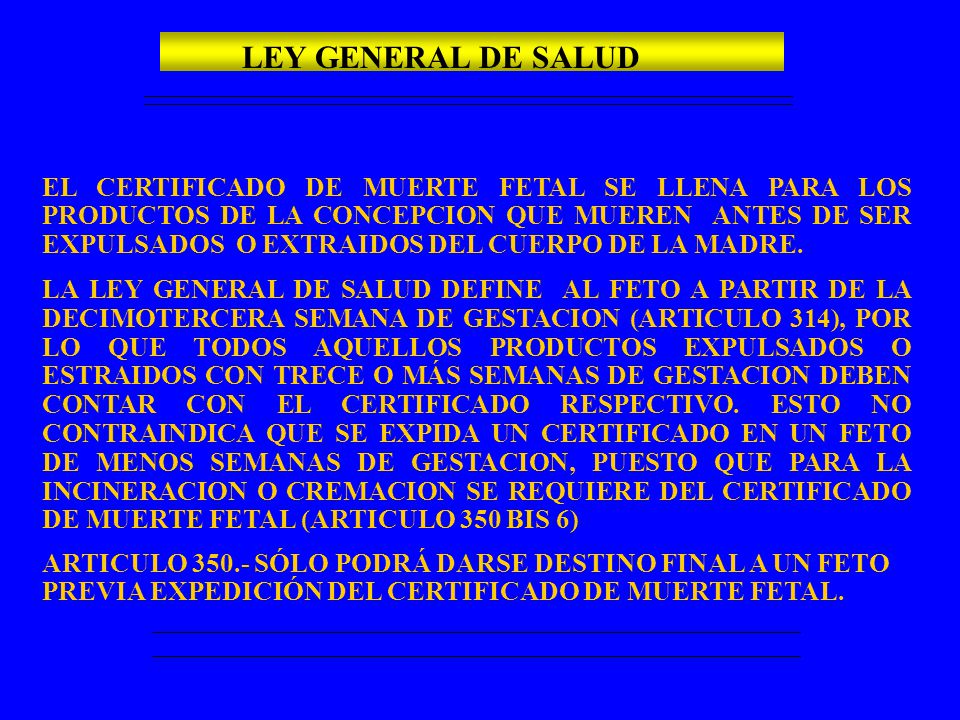 LEY GENERAL DE SALUD

EL CERTIFICADO DE MUERTE FETAL SE LLENA PARA LOS PRODUCTOS DE LA CONCEPCION QUE MUEREN ANTES DE SER EXPULSADOS O EXTRAIDOS DEL CUERPO DE LA MADRE.

LA LEY GENERAL DE SALUD DEFINE AL FETO A PARTIR DE LA DECIMOTERCERA SEMANA DE GESTACION (ARTICULO 314), POR LO QUE TODOS AQUELLOS PRODUCTOS EXPULSADOS O ESTRAIDOS CON TRECE O MÁS SEMANAS DE GESTACION DEBEN CONTAR CON EL CERTIFICADO RESPECTIVO. ESTO NO CONTRAINDICA QUE SE EXPIDA UN CERTIFICADO EN UN FETO DE MENOS SEMANAS DE GESTACION, PUESTO QUE PARA LA INCINERACION O CREMACION SE REQUIERE DEL CERTIFICADO DE MUERTE FETAL (ARTICULO 350 BIS 6)

ARTICULO 350.- SÓLO PODRÁ DARSE DESTINO FINAL A UN FETO PREVIA EXPEDICIÓN DEL CERTIFICADO DE MUERTE FETAL.